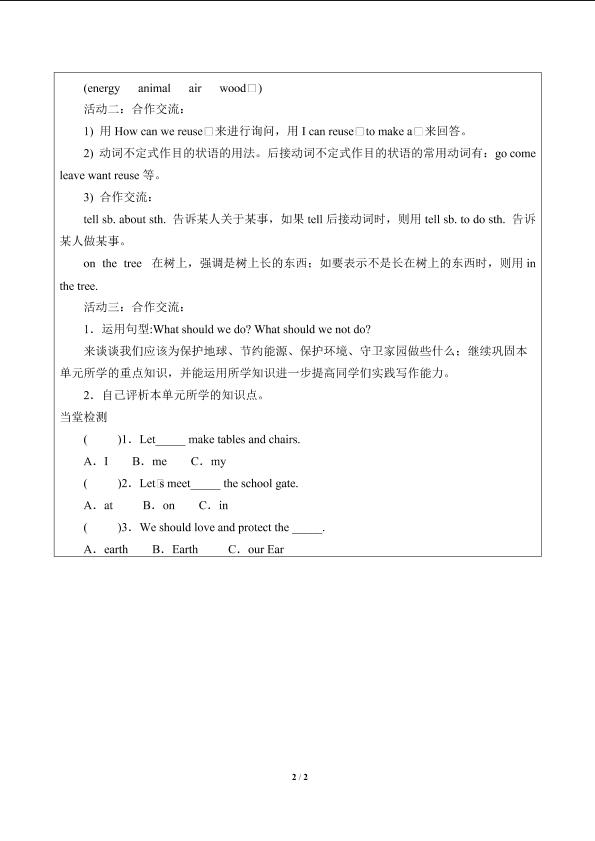 (energy animal air wood□)

活动二：合作交流：

1) 用 How can we reuse□来进行询问，用 I can reuse□to make a□来回答。

2) 动词不定式作目的状语的用法。后接动词不定式作目的状语的常用动词有：go come leave want reuse 等。

3) 合作交流：

tell sb. about sth. 告诉某人关于某事，如果 tell 后接动词时，则用 tell sb. to do sth. 告诉某人做某事。

on the tree 在树上，强调是树上长的东西；如要表示不是长在树上的东西时，则用 in the tree.

活动三：合作交流：

1．运用句型:What should we do? What should we not do?

来谈谈我们应该为保护地球、节约能源、保护环境、守卫家园做些什么；继续巩固本单元所学的重点知识，并能运用所学知识进一步提高同学们实践写作能力。

2．自己评析本单元所学的知识点。

当堂检测

( )1．Let_____ make tables and chairs.

A．I B．me C．my

( )2．Let□s meet_____ the school gate.

A．at B．on C．in

( )3．We should love and protect the _____.

A．earth B．Earth C．our Ear

2 / 2